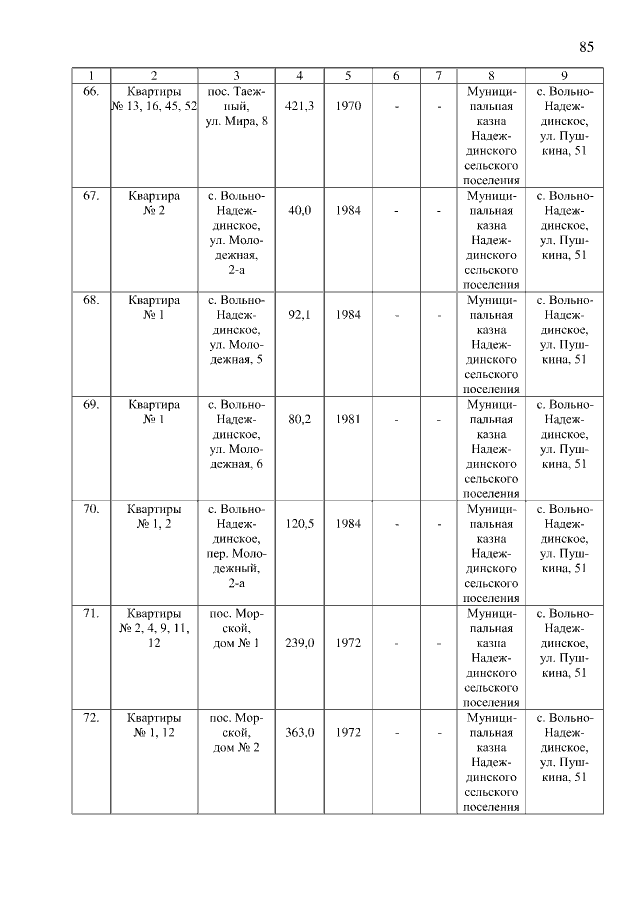 85

| 1 | 2 | 3 | 4 | 5 | 6 | 7 | 8 | 9 |
|---|---|---|---|---|---|---|---|---|
| 66. | Квартиры № 13, 16, 45, 52 | пос. Таежный, ул. Мира, 8 | 421,3 | 1970 | - | - | Муниципальная казна Надеждинского сельского поселения | с. Вольно-Надеждинское, ул. Пушкина, 51 |
| 67. | Квартира № 2 | с. Вольно-Надеждинское, ул. Молодежная, 2-а | 40,0 | 1984 | - | - | Муниципальная казна Надеждинского сельского поселения | с. Вольно-Надеждинское, ул. Пушкина, 51 |
| 68. | Квартира № 1 | с. Вольно-Надеждинское, ул. Молодежная, 5 | 92,1 | 1984 | - | - | Муниципальная казна Надеждинского сельского поселения | с. Вольно-Надеждинское, ул. Пушкина, 51 |
| 69. | Квартира № 1 | с. Вольно-Надеждинское, ул. Молодежная, 6 | 80,2 | 1981 | - | - | Муниципальная казна Надеждинского сельского поселения | с. Вольно-Надеждинское, ул. Пушкина, 51 |
| 70. | Квартиры № 1, 2 | с. Вольно-Надеждинское, пер. Молодежный, 2-а | 120,5 | 1984 | - | - | Муниципальная казна Надеждинского сельского поселения | с. Вольно-Надеждинское, ул. Пушкина, 51 |
| 71. | Квартиры № 2, 4, 9, 11, 12 | пос. Морской, дом № 1 | 239,0 | 1972 | - | - | Муниципальная казна Надеждинского сельского поселения | с. Вольно-Надеждинское, ул. Пушкина, 51 |
| 72. | Квартиры № 1, 12 | пос. Морской, дом № 2 | 363,0 | 1972 | - | - | Муниципальная казна Надеждинского сельского поселения | с. Вольно-Надеждинское, ул. Пушкина, 51 |